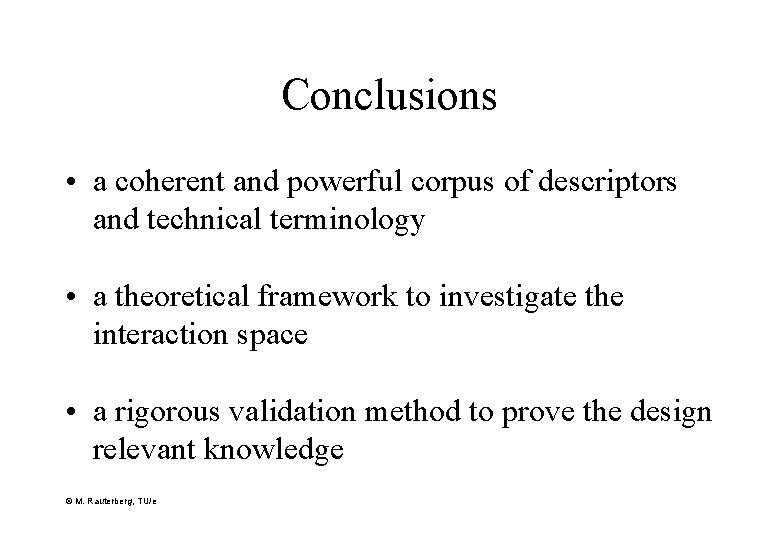 Conclusions

• a coherent and powerful corpus of descriptors and technical terminology

• a theoretical framework to investigate the interaction space

• a rigorous validation method to prove the design relevant knowledge

© M. Rauterberg, TU/e